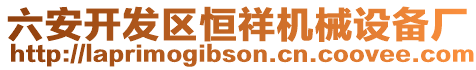 六安开发区恒祥机械设备厂
http://laprimogibson.cn.coovee.com